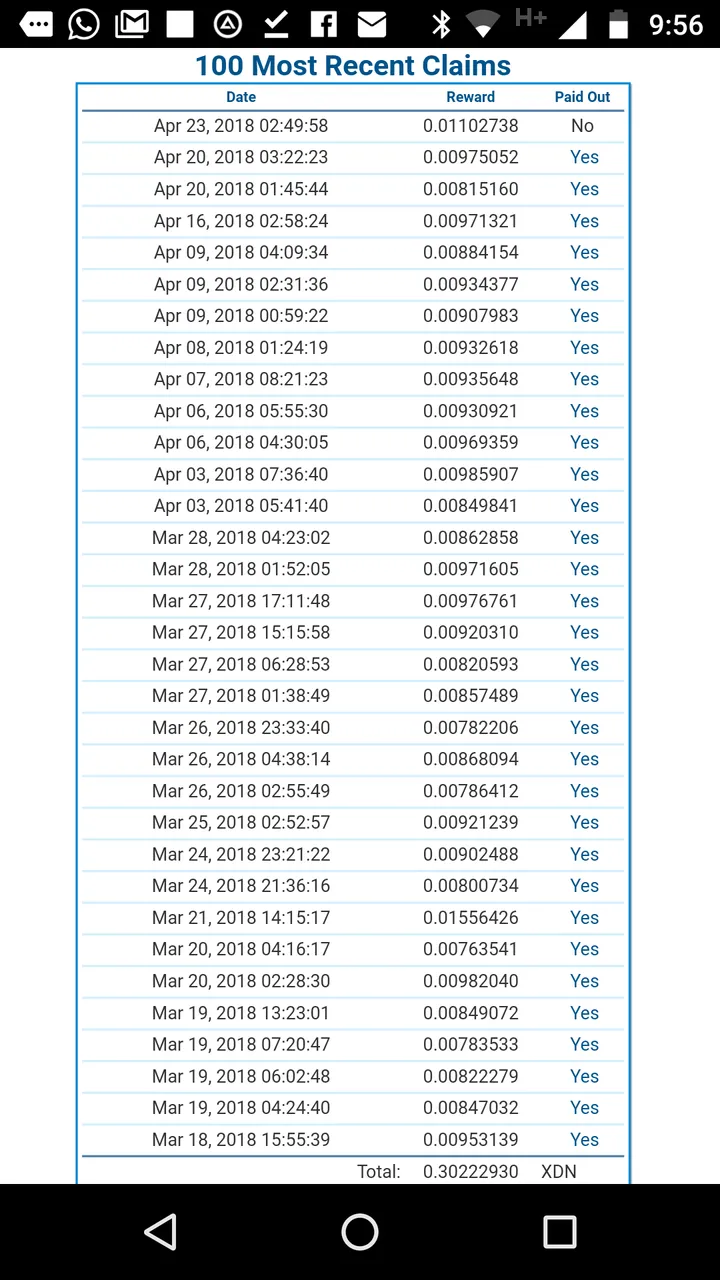 H+ 9:56

100 Most Recent Claims

| Date | Reward | Paid Out |
|---|---|---|
| Apr 23, 2018 02:49:58 | 0.01102738 | No |
| Apr 20, 2018 03:22:23 | 0.00975052 | Yes |
| Apr 20, 2018 01:45:44 | 0.00815160 | Yes |
| Apr 16, 2018 02:58:24 | 0.00971321 | Yes |
| Apr 09, 2018 04:09:34 | 0.00884154 | Yes |
| Apr 09, 2018 02:31:36 | 0.00934377 | Yes |
| Apr 09, 2018 00:59:22 | 0.00907983 | Yes |
| Apr 08, 2018 01:24:19 | 0.00932618 | Yes |
| Apr 07, 2018 08:21:23 | 0.00935648 | Yes |
| Apr 06, 2018 05:55:30 | 0.00930921 | Yes |
| Apr 06, 2018 04:30:05 | 0.00969359 | Yes |
| Apr 03, 2018 07:36:40 | 0.00985907 | Yes |
| Apr 03, 2018 05:41:40 | 0.00849841 | Yes |
| Mar 28, 2018 04:23:02 | 0.00862858 | Yes |
| Mar 28, 2018 01:52:05 | 0.00971605 | Yes |
| Mar 27, 2018 17:11:48 | 0.00976761 | Yes |
| Mar 27, 2018 15:15:58 | 0.00920310 | Yes |
| Mar 27, 2018 06:28:53 | 0.00820593 | Yes |
| Mar 27, 2018 01:38:49 | 0.00857489 | Yes |
| Mar 26, 2018 23:33:40 | 0.00782206 | Yes |
| Mar 26, 2018 04:38:14 | 0.00868094 | Yes |
| Mar 26, 2018 02:55:49 | 0.00786412 | Yes |
| Mar 25, 2018 02:52:57 | 0.00921239 | Yes |
| Mar 24, 2018 23:21:22 | 0.00902488 | Yes |
| Mar 24, 2018 21:36:16 | 0.00800734 | Yes |
| Mar 21, 2018 14:15:17 | 0.01556426 | Yes |
| Mar 20, 2018 04:16:17 | 0.00763541 | Yes |
| Mar 20, 2018 02:28:30 | 0.00982040 | Yes |
| Mar 19, 2018 13:23:01 | 0.00849072 | Yes |
| Mar 19, 2018 07:20:47 | 0.00783533 | Yes |
| Mar 19, 2018 06:02:48 | 0.00822279 | Yes |
| Mar 19, 2018 04:24:40 | 0.00847032 | Yes |
| Mar 18, 2018 15:55:39 | 0.00953139 | Yes |
| Total: | 0.30222930 | XDN |